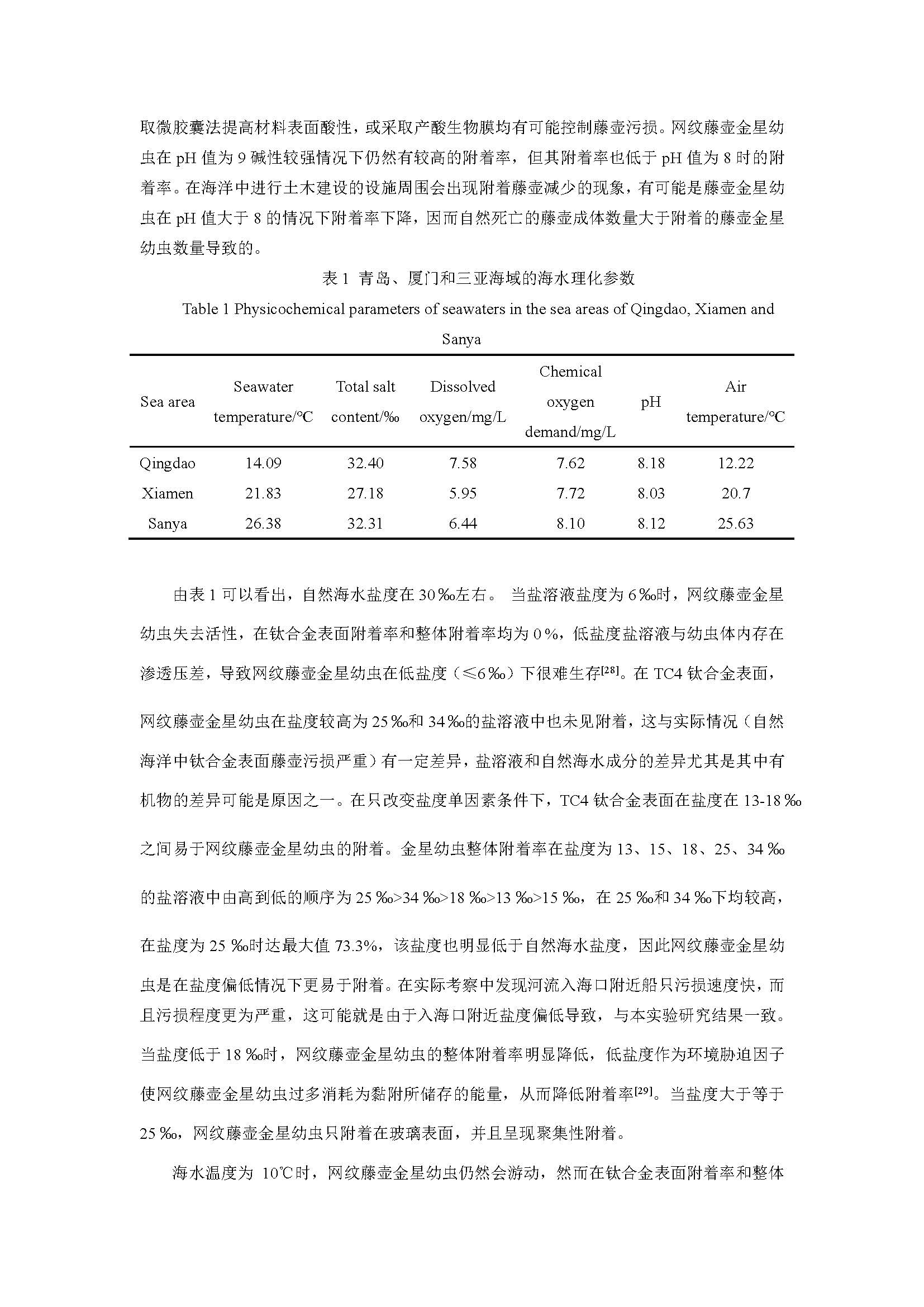 取微胶囊法提高材料表面酸性，或采取产酸生物膜均有可能控制藤壶污损。网纹藤壶金星幼虫在 pH 值为 9 碱性较强情况下仍然有较高的附着率，但其附着率也低于 pH 值为 8 时的附着率。在海洋中进行土木建设的设施周围会出现附着藤壶减少的现象，有可能是藤壶金星幼虫在 pH 值大于 8 的情况下附着率下降，因而自然死亡的藤壶成体数量大于附着的藤壶金星幼虫数量导致的。

表 1 青岛、厦门和三亚海域的海水理化参数

Table 1 Physicochemical parameters of seawaters in the sea areas of Qingdao, Xiamen and Sanya

| Sea area | Seawater temperature/℃ | Total salt content/‰ | Dissolved oxygen/mg/L | Chemical oxygen demand/mg/L | pH | Air temperature/℃ |
|---|---|---|---|---|---|---|
| Qingdao | 14.09 | 32.40 | 7.58 | 7.62 | 8.18 | 12.22 |
| Xiamen | 21.83 | 27.18 | 5.95 | 7.72 | 8.03 | 20.7 |
| Sanya | 26.38 | 32.31 | 6.44 | 8.10 | 8.12 | 25.63 |

由表 1 可以看出，自然海水盐度在 30‰左右。 当盐溶液盐度为 6‰时，网纹藤壶金星幼虫失去活性，在钛合金表面附着率和整体附着率均为 0%，低盐度盐溶液与幼虫体内存在渗透压差，导致网纹藤壶金星幼虫在低盐度（≤6‰）下很难生存$^{[28]}$。在 TC4 钛合金表面，网纹藤壶金星幼虫在盐度较高为 25‰和 34‰的盐溶液中也未见附着，这与实际情况（自然海洋中钛合金表面藤壶污损严重）有一定差异，盐溶液和自然海水成分的差异尤其是其中有机物的差异可能是原因之一。在只改变盐度单因素条件下，TC4 钛合金表面在盐度在 13-18 ‰之间易于网纹藤壶金星幼虫的附着。金星幼虫整体附着率在盐度为 13、15、18、25、34 ‰的盐溶液中由高到低的顺序为 25 ‰>34 ‰>18 ‰>13 ‰>15 ‰，在 25 ‰和 34 ‰下均较高，在盐度为 25 ‰时达最大值 73.3%，该盐度也明显低于自然海水盐度，因此网纹藤壶金星幼虫是在盐度偏低情况下更易于附着。在实际考察中发现河流入海口附近船只污损速度快，而且污损程度更为严重，这可能就是由于入海口附近盐度偏低导致，与本实验研究结果一致。当盐度低于 18 ‰时，网纹藤壶金星幼虫的整体附着率明显降低，低盐度作为环境胁迫因子使网纹藤壶金星幼虫过多消耗为黏附所储存的能量，从而降低附着率$^{[29]}$。当盐度大于等于 25 ‰，网纹藤壶金星幼虫只附着在玻璃表面，并且呈现聚集性附着。

海水温度为 10℃时，网纹藤壶金星幼虫仍然会游动，然而在钛合金表面附着率和整体